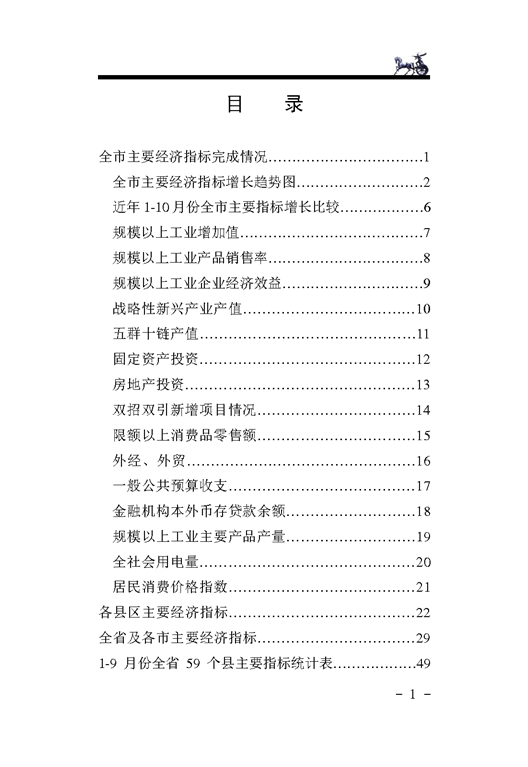 目　录

全市主要经济指标完成情况 1

全市主要经济指标增长趋势图 2

近年1-10月份全市主要指标增长比较 6

规模以上工业增加值 7

规模以上工业产品销售率 8

规模以上工业企业经济效益 9

战略性新兴产业产值 10

五群十链产值 11

固定资产投资 12

房地产投资 13

双招双引新增项目情况 14

限额以上消费品零售额 15

外经、外贸 16

一般公共预算收支 17

金融机构本外币存贷款余额 18

规模以上工业主要产品产量 19

全社会用电量 20

居民消费价格指数 21

各县区主要经济指标 22

全省及各市主要经济指标 29

1-9月份全省59个县主要指标统计表 49

- 1 -